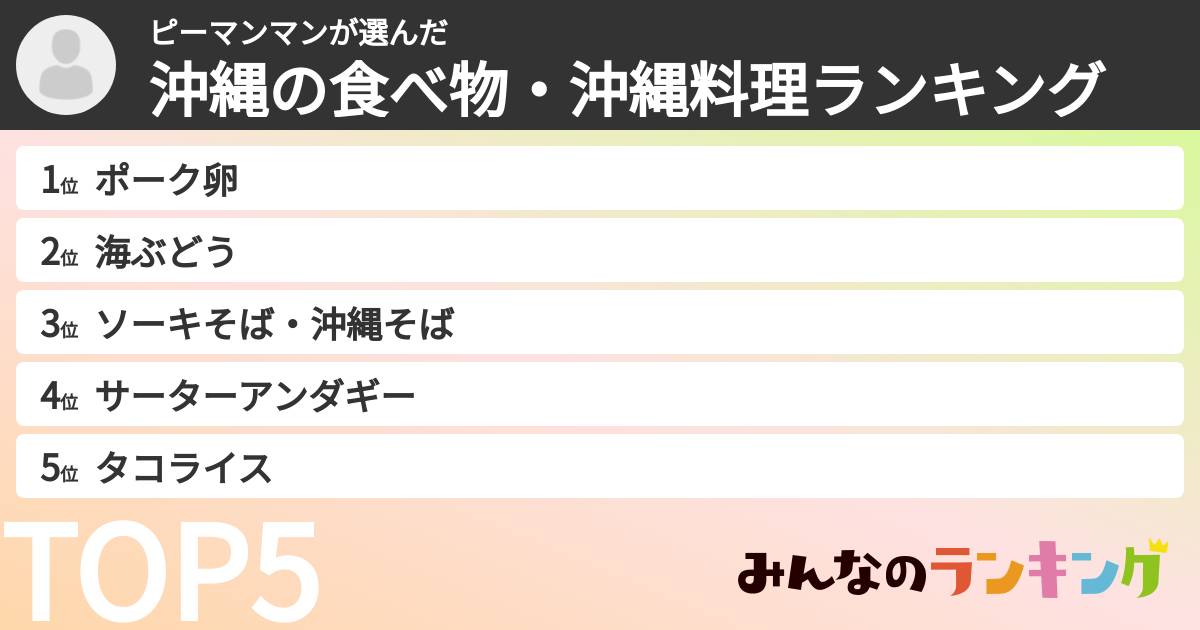 ピーマンマンが選んだ
沖縄の食べ物・沖縄料理ランキング

1位 ポーク卵
2位 海ぶどう
3位 ソーキそば・沖縄そば
4位 サーターアンダギー
5位 タコライス

TOP5

みんなのランキング